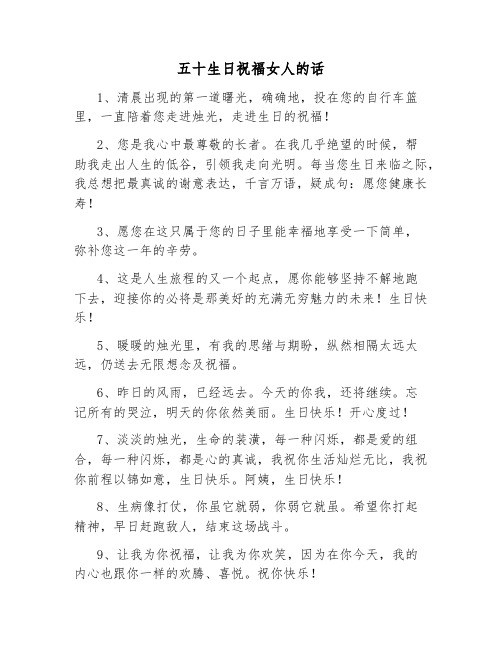 五十生日祝福女人的话

1、清晨出现的第一道曙光，确确地，投在您的自行车篮里，一直陪着您走进烛光，走进生日的祝福！

2、您是我心中最尊敬的长者。在我几乎绝望的时候，帮助我走出人生的低谷，引领我走向光明。每当您生日来临之际，我总想把最真诚的谢意表达，千言万语，疑成句：愿您健康长寿！

3、愿您在这只属于您的日子里能幸福地享受一下简单，弥补您这一年的辛劳。

4、这是人生旅程的又一个起点，愿你能够坚持不解地跑下去，迎接你的必将是那美好的充满无穷魅力的未来！生日快乐！

5、暖暖的烛光里，有我的思绪与期盼，纵然相隔太远太远，仍送去无限想念及祝福。

6、昨日的风雨，已经远去。今天的你我，还将继续。忘记所有的哭泣，明天的你依然美丽。生日快乐！开心度过！

7、淡淡的烛光，生命的装潢，每一种闪烁，都是爱的组合，每一种闪烁，都是心的真诚，我祝你生活灿烂无比，我祝你前程以锦如意，生日快乐。阿姨，生日快乐！

8、生病像打仗，你虽它就弱，你弱它就虽。希望你打起精神，早日赶跑敌人，结束这场战斗。

9、让我为你祝福，让我为你欢笑，因为在你今天，我的内心也跟你一样的欢腾、喜悦。祝你快乐！